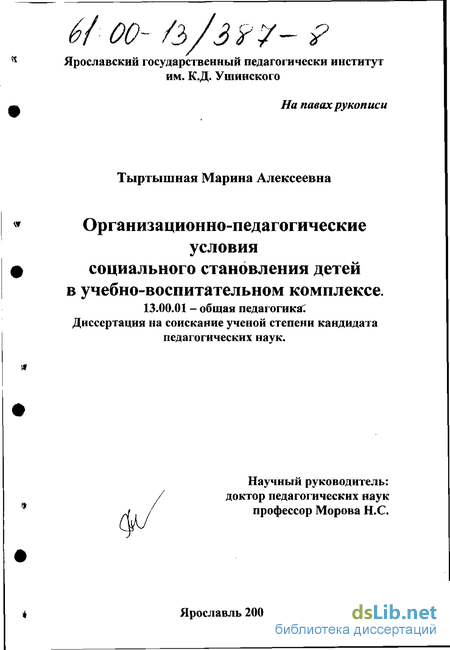 61:00-13/387-8

Ярославский государственный педагогически институт им. К.Д. Ушинского

На павах рукописи

Тыртышная Марина Алексеевна

Организационно-педагогические условия социального становления детей в учебно-воспитательном комплексе.

13.00.01 – общая педагогика.

Диссертация на соискание ученой степени кандидата педагогических наук.

Научный руководитель: доктор педагогических наук профессор Морова Н.С.

Ярославль 200

dsLib.net
библиотека диссертаций